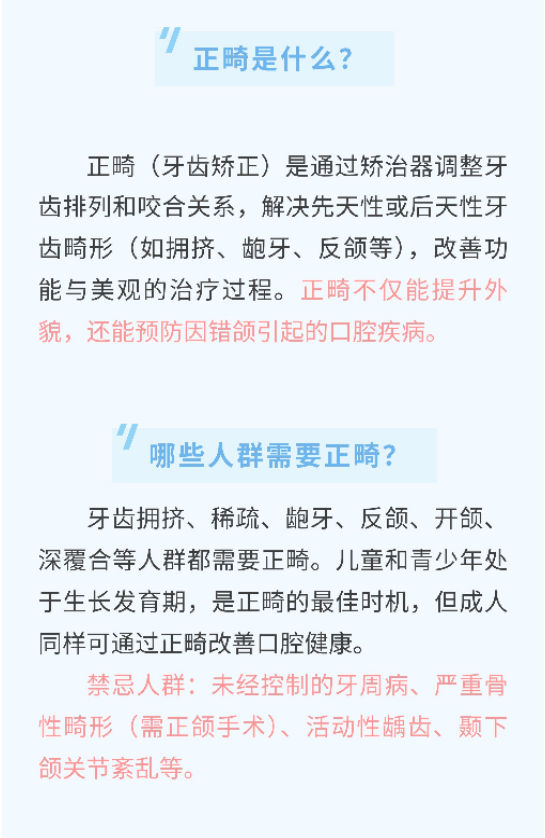 正畸是什么?

正畸（牙齿矫正）是通过矫治器调整牙齿排列和咬合关系，解决先天性或后天性牙齿畸形（如拥挤、龅牙、反颌等），改善功能与美观的治疗过程。正畸不仅能提升外貌，还能预防因错颌引起的口腔疾病。

哪些人群需要正畸?

牙齿拥挤、稀疏、龅牙、反颌、开颌、深覆合等人群都需要正畸。儿童和青少年处于生长发育期，是正畸的最佳时机，但成人同样可通过正畸改善口腔健康。

禁忌人群：未经控制的牙周病、严重骨性畸形（需正颌手术）、活动性龋齿、颞下颌关节紊乱等。